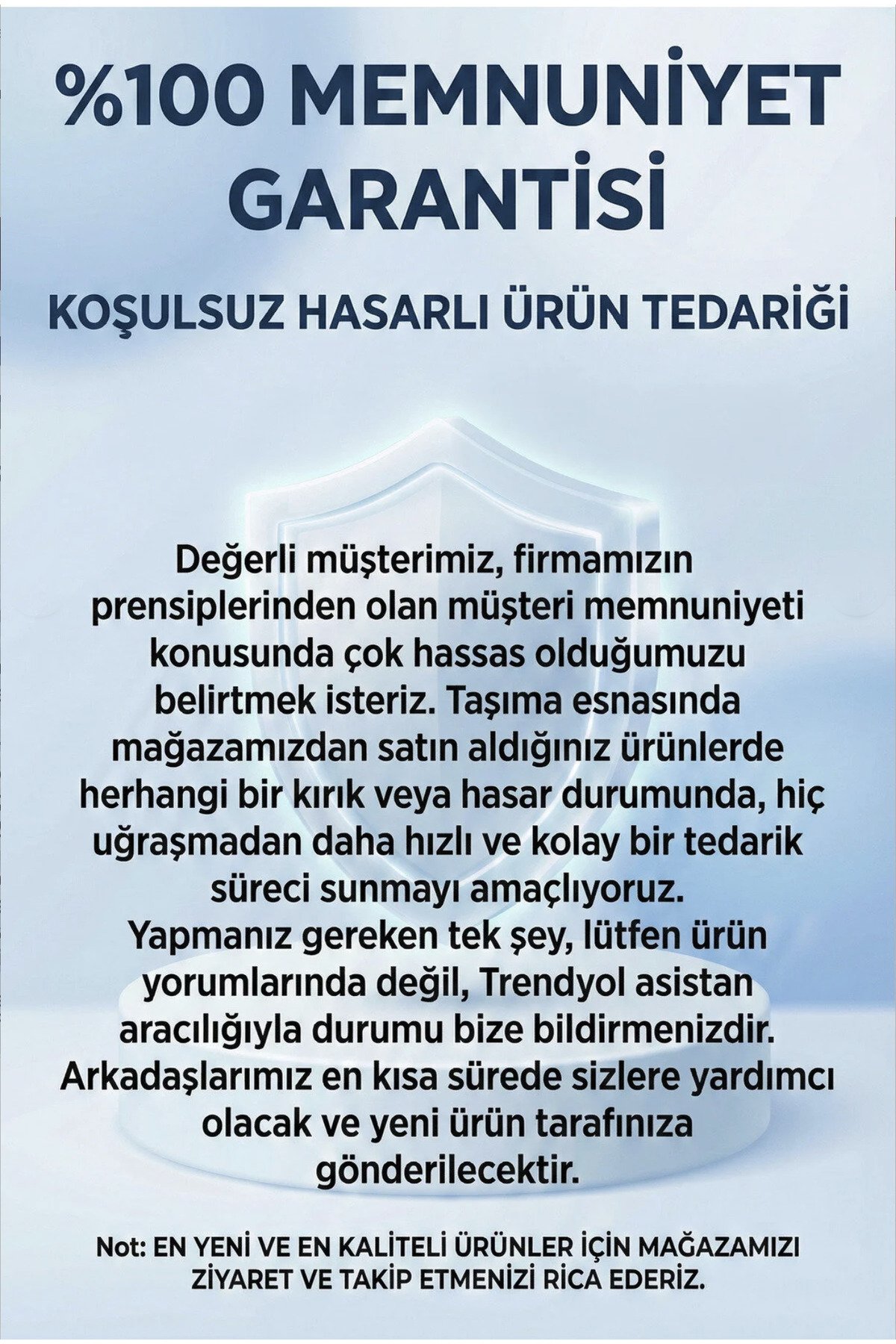 %100 MEMNUNİYET GARANTİSİ

KOŞULSUZ HASARLI ÜRÜN TEDARİĞİ

Değerli müşterimiz, firmamızın prensiplerinden olan müşteri memnuniyeti konusunda çok hassas olduğumuzu belirtmek isteriz. Taşıma esnasında mağazamızdan satın aldığınız ürünlerde herhangi bir kırık veya hasar durumunda, hiç uğraşmadan daha hızlı ve kolay bir tedarik süreci sunmayı amaçlıyoruz.
Yapmanız gereken tek şey, lütfen ürün yorumlarında değil, Trendyol asistan aracılığıyla durumu bize bildirmenizdir. Arkadaşlarımız en kısa sürede sizlere yardımcı olacak ve yeni ürün tarafınıza gönderilecektir.

Not: EN YENİ VE EN KALİTELİ ÜRÜNLER İÇİN MAĞAZAMIZI ZİYARET VE TAKİP ETMENİZİ RİCA EDERİZ.